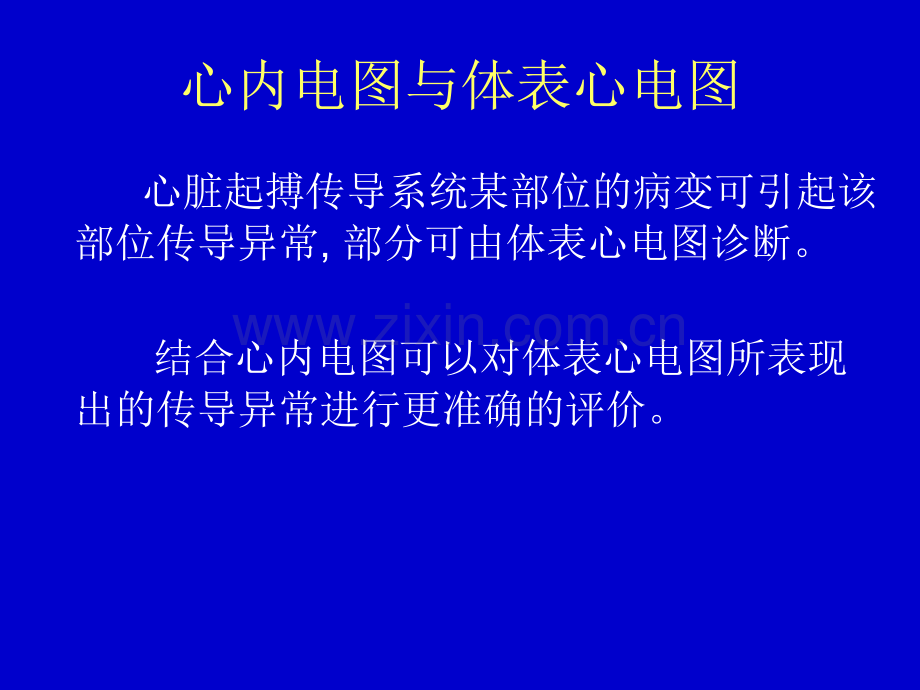 心内电图与体表心电图

心脏起搏传导系统某部位的病变可引起该部位传导异常, 部分可由体表心电图诊断。

www.zixin.com.cn

结合心内电图可以对体表心电图所表现出的传导异常进行更准确的评价。